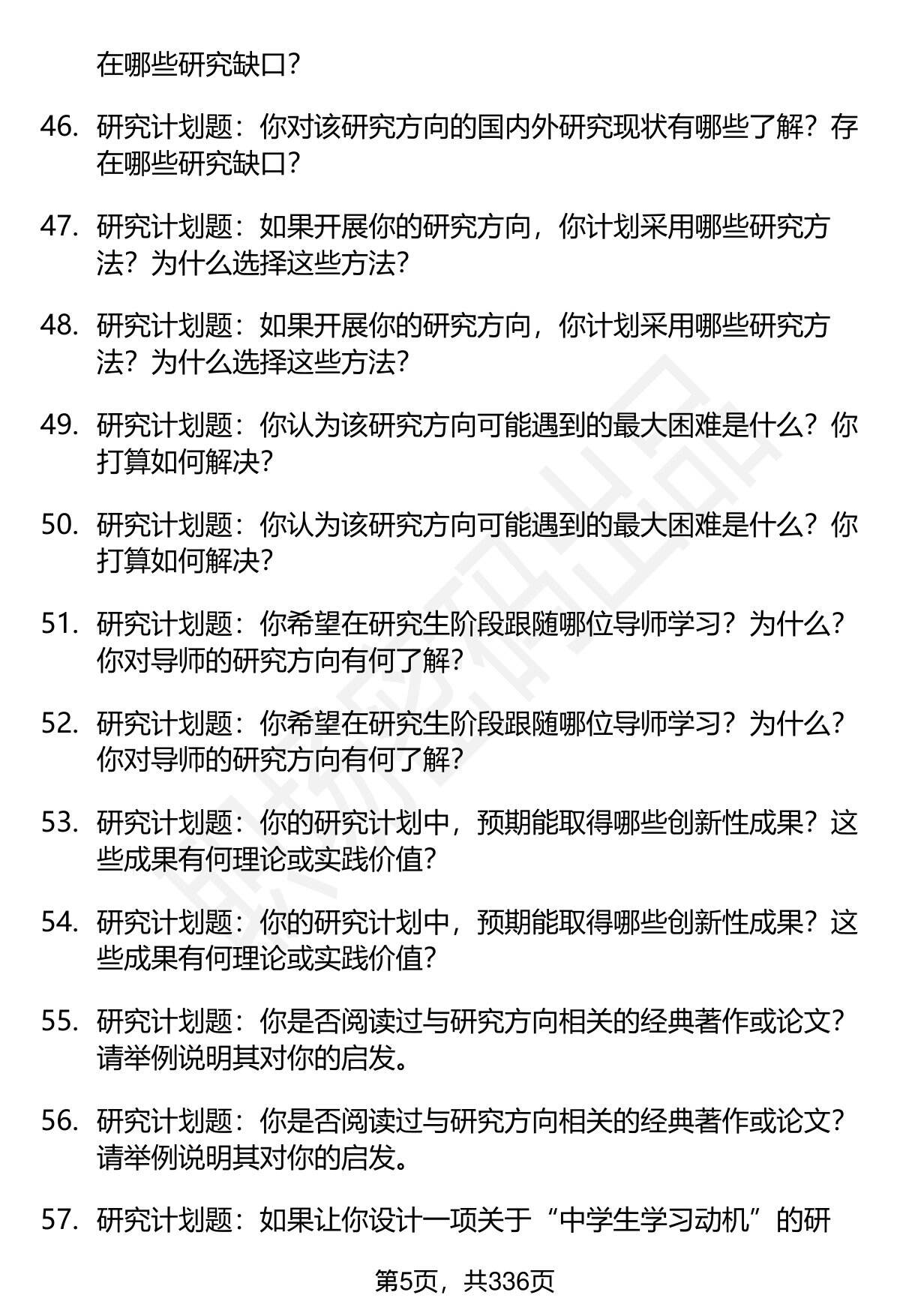 在哪些研究缺口？

46. 研究计划题：你对该研究方向的国内外研究现状有哪些了解？存在哪些研究缺口？

47. 研究计划题：如果开展你的研究方向，你计划采用哪些研究方法？为什么选择这些方法？

48. 研究计划题：如果开展你的研究方向，你计划采用哪些研究方法？为什么选择这些方法？

49. 研究计划题：你认为该研究方向可能遇到的最大困难是什么？你打算如何解决？

50. 研究计划题：你认为该研究方向可能遇到的最大困难是什么？你打算如何解决？

51. 研究计划题：你希望在研究生阶段跟随哪位导师学习？为什么？你对导师的研究方向有何了解？

52. 研究计划题：你希望在研究生阶段跟随哪位导师学习？为什么？你对导师的研究方向有何了解？

53. 研究计划题：你的研究计划中，预期能取得哪些创新性成果？这些成果有何理论或实践价值？

54. 研究计划题：你的研究计划中，预期能取得哪些创新性成果？这些成果有何理论或实践价值？

55. 研究计划题：你是否阅读过与研究方向相关的经典著作或论文？请举例说明其对你的启发。

56. 研究计划题：你是否阅读过与研究方向相关的经典著作或论文？请举例说明其对你的启发。

57. 研究计划题：如果让你设计一项关于“中学生学习动机”的研

第5页，共336页